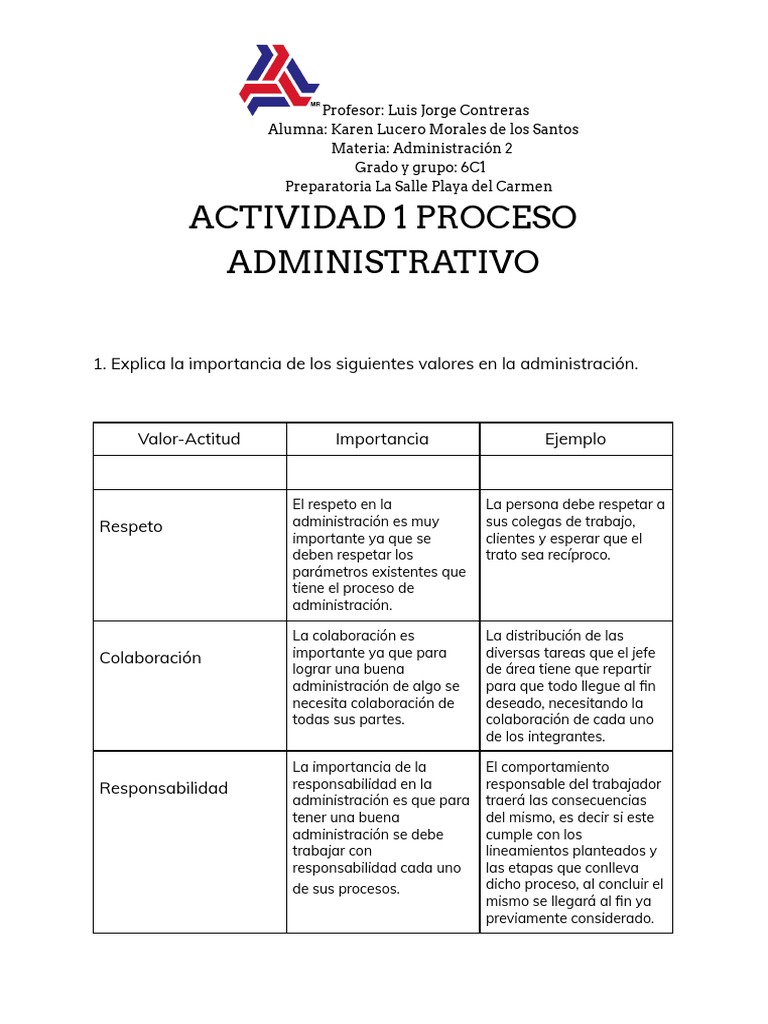 MR

Profesor: Luis Jorge Contreras
Alumna: Karen Lucero Morales de los Santos
Materia: Administración 2
Grado y grupo: 6C1
Preparatoria La Salle Playa del Carmen

ACTIVIDAD 1 PROCESO ADMINISTRATIVO

1. Explica la importancia de los siguientes valores en la administración.

| Valor-Actitud | Importancia | Ejemplo |
|---|---|---|
| | | |
| Respeto | El respeto en la administración es muy importante ya que se deben respetar los parámetros existentes que tiene el proceso de administración. | La persona debe respetar a sus colegas de trabajo, clientes y esperar que el trato sea recíproco. |
| Colaboración | La colaboración es importante ya que para lograr una buena administración de algo se necesita colaboración de todas sus partes. | La distribución de las diversas tareas que el jefe de área tiene que repartir para que todo llegue al fin deseado, necesitando la colaboración de cada uno de los integrantes. |
| Responsabilidad | La importancia de la responsabilidad en la administración es que para tener una buena administración se debe trabajar con responsabilidad cada uno de sus procesos. | El comportamiento responsable del trabajador traerá las consecuencias del mismo, es decir si este cumple con los lineamientos planteados y las etapas que conlleva dicho proceso, al concluir el mismo se llegará al fin ya previamente considerado. |